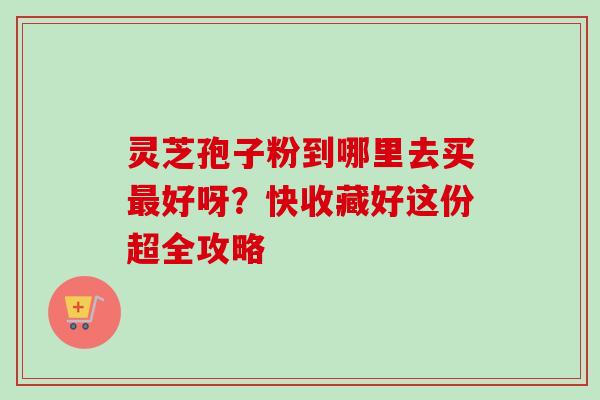 灵芝孢子粉到哪里去买最好呀？快收藏好这份超全攻略